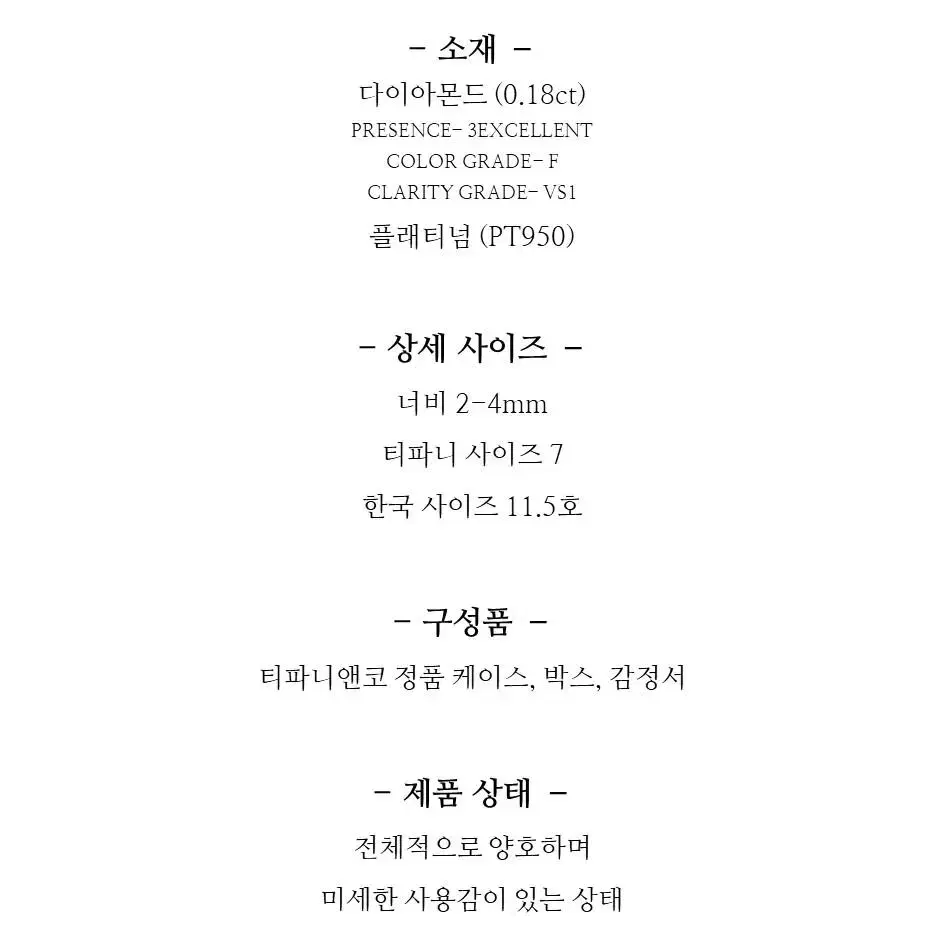 - 소재 -

다이아몬드 (0.18ct)
PRESENCE- 3EXCELLENT
COLOR GRADE- F
CLARITY GRADE- VS1
플래티넘 (PT950)

- 상세 사이즈 -

너비 2-4mm
티파니 사이즈 7
한국 사이즈 11.5호

- 구성품 -

티파니앤코 정품 케이스, 박스, 감정서

- 제품 상태 -

전체적으로 양호하며
미세한 사용감이 있는 상태